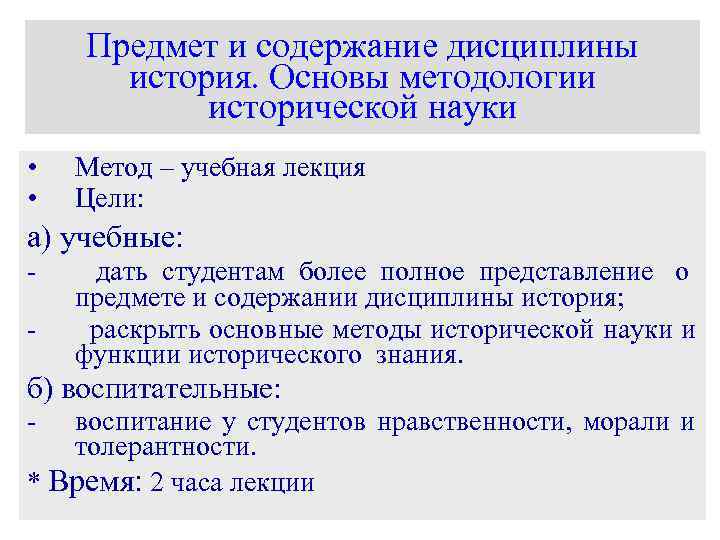 Предмет и содержание дисциплины история. Основы методологии исторической науки

• Метод – учебная лекция
• Цели:

а) учебные:
- дать студентам более полное представление о предмете и содержании дисциплины история;
- раскрыть основные методы исторической науки и функции исторического знания.

б) воспитательные:
- воспитание у студентов нравственности, морали и толерантности.

* Время: 2 часа лекции